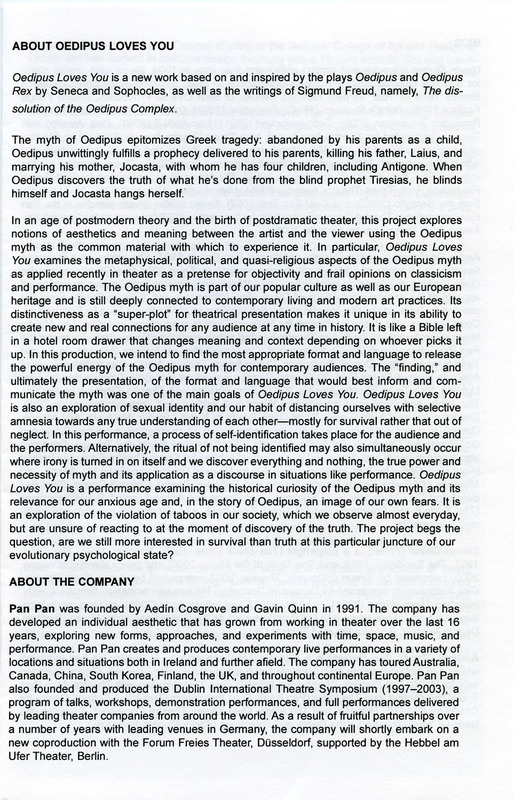 ABOUT OEDIPUS LOVES YOU

Oedipus Loves You is a new work based on and inspired by the plays Oedipus and Oedipus Rex by Seneca and Sophocles, as well as the writings of Sigmund Freud, namely, The dissolution of the Oedipus Complex.

The myth of Oedipus epitomizes Greek tragedy: abandoned by his parents as a child, Oedipus unwittingly fulfills a prophecy delivered to his parents, killing his father, Laius, and marrying his mother, Jocasta, with whom he has four children, including Antigone. When Oedipus discovers the truth of what he's done from the blind prophet Tiresias, he blinds himself and Jocasta hangs herself.

In an age of postmodern theory and the birth of postdramatic theater, this project explores notions of aesthetics and meaning between the artist and the viewer using the Oedipus myth as the common material with which to experience it. In particular, Oedipus Loves You examines the metaphysical, political, and quasi-religious aspects of the Oedipus myth as applied recently in theater as a pretense for objectivity and frail opinions on classicism and performance. The Oedipus myth is part of our popular culture as well as our European heritage and is still deeply connected to contemporary living and modern art practices. Its distinctiveness as a "super-plot" for theatrical presentation makes it unique in its ability to create new and real connections for any audience at any time in history. It is like a Bible left in a hotel room drawer that changes meaning and context depending on whoever picks it up. In this production, we intend to find the most appropriate format and language to release the powerful energy of the Oedipus myth for contemporary audiences. The "finding," and ultimately the presentation, of the format and language that would best inform and communicate the myth was one of the main goals of Oedipus Loves You. Oedipus Loves You is also an exploration of sexual identity and our habit of distancing ourselves with selective amnesia towards any true understanding of each other—mostly for survival rather that out of neglect. In this performance, a process of self-identification takes place for the audience and the performers. Alternatively, the ritual of not being identified may also simultaneously occur where irony is turned in on itself and we discover everything and nothing, the true power and necessity of myth and its application as a discourse in situations like performance. Oedipus Loves You is a performance examining the historical curiosity of the Oedipus myth and its relevance for our anxious age and, in the story of Oedipus, an image of our own fears. It is an exploration of the violation of taboos in our society, which we observe almost everyday, but are unsure of reacting to at the moment of discovery of the truth. The project begs the question, are we still more interested in survival than truth at this particular juncture of our evolutionary psychological state?

ABOUT THE COMPANY

Pan Pan was founded by Aedín Cosgrove and Gavin Quinn in 1991. The company has developed an individual aesthetic that has grown from working in theater over the last 16 years, exploring new forms, approaches, and experiments with time, space, music, and performance. Pan Pan creates and produces contemporary live performances in a variety of locations and situations both in Ireland and further afield. The company has toured Australia, Canada, China, South Korea, Finland, the UK, and throughout continental Europe. Pan Pan also founded and produced the Dublin International Theatre Symposium (1997–2003), a program of talks, workshops, demonstration performances, and full performances delivered by leading theater companies from around the world. As a result of fruitful partnerships over a number of years with leading venues in Germany, the company will shortly embark on a new coproduction with the Forum Freies Theater, Düsseldorf, supported by the Hebbel am Ufer Theater, Berlin.